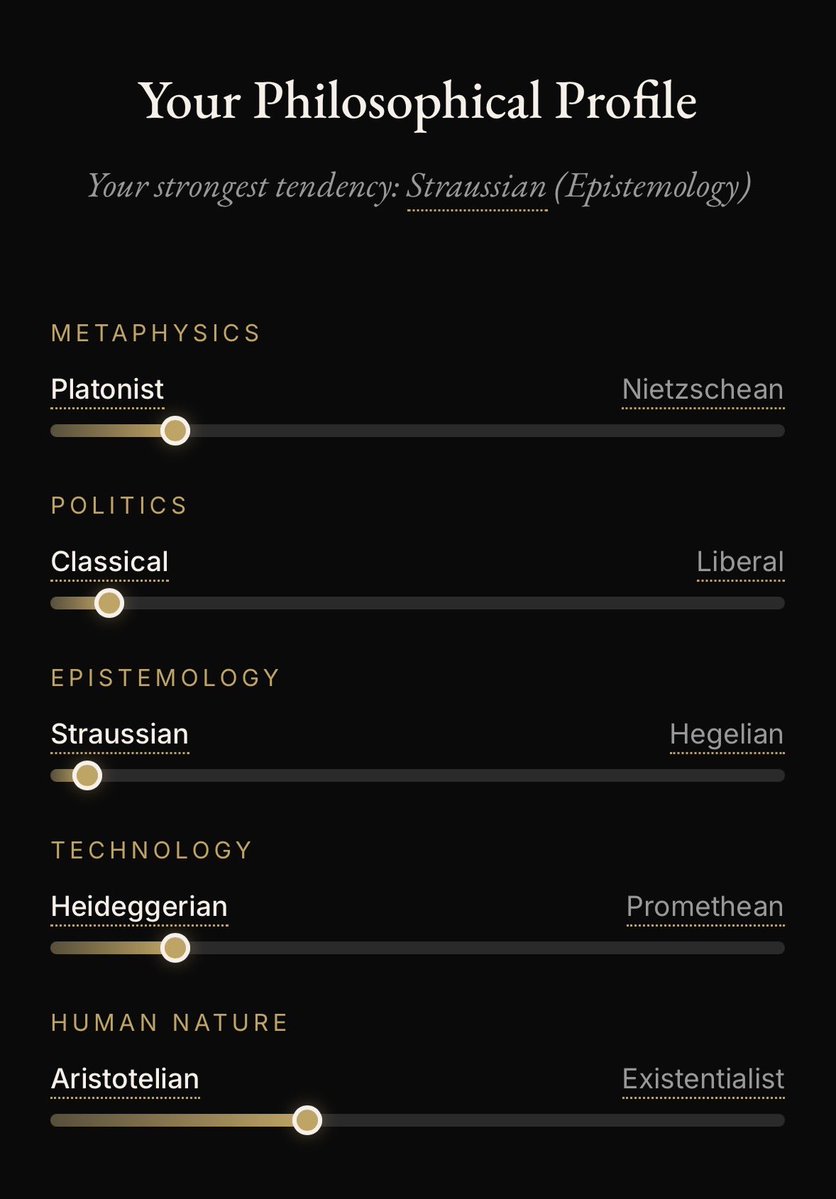 Your Philosophical Profile

Your strongest tendency: Straussian (Epistemology)

METAPHYSICS

Platonist Nietzschean

POLITICS

Classical Liberal

EPISTEMOLOGY

Straussian Hegelian

TECHNOLOGY

Heideggerian Promethean

HUMAN NATURE

Aristotelian Existentialist